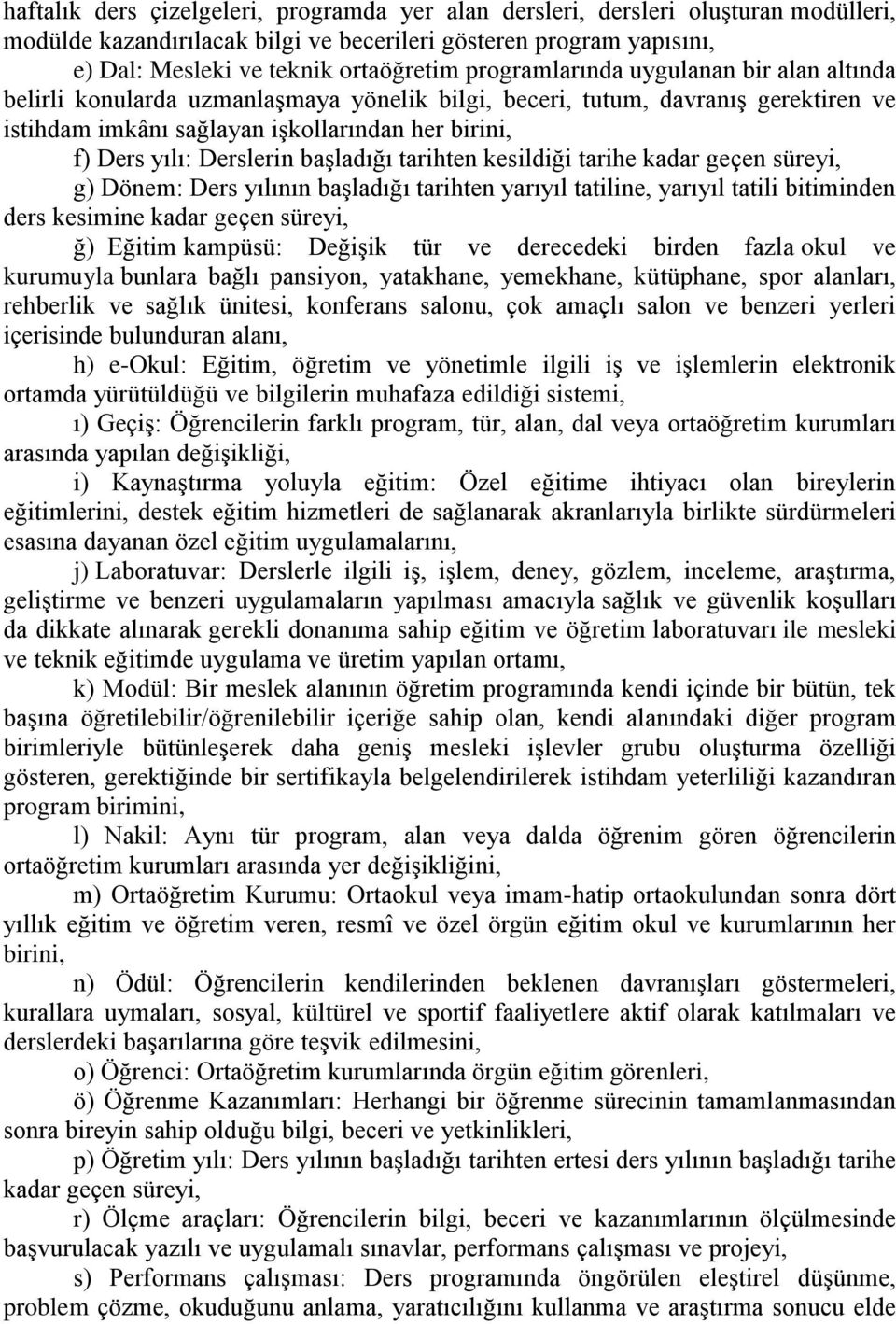 haftalık ders çizelgeleri, programda yer alan dersleri, dersleri oluşturan modülleri, modülde kazandırılacak bilgi ve becerileri gösteren program yapısını,

e) Dal: Mesleki ve teknik ortaöğretim programlarında uygulanan bir alan altında belirli konularda uzmanlaşmaya yönelik bilgi, beceri, tutum, davranış gerektiren ve istihdam imkânı sağlayan işkollarından her birini,

f) Ders yılı: Derslerin başladığı tarihten kesildiği tarihe kadar geçen süreyi,

g) Dönem: Ders yılının başladığı tarihten yarıyıl tatiline, yarıyıl tatili bitiminden ders kesimine kadar geçen süreyi,

ğ) Eğitim kampüsü: Değişik tür ve derecedeki birden fazla okul ve kurumuyla bunlara bağlı pansiyon, yatakhane, yemekhane, kütüphane, spor alanları, rehberlik ve sağlık ünitesi, konferans salonu, çok amaçlı salon ve benzeri yerleri içerisinde bulunduran alanı,

h) e-Okul: Eğitim, öğretim ve yönetimle ilgili iş ve işlemlerin elektronik ortamda yürütüldüğü ve bilgilerin muhafaza edildiği sistemi,

ı) Geçiş: Öğrencilerin farklı program, tür, alan, dal veya ortaöğretim kurumları arasında yapılan değişikliği,

i) Kaynaştırma yoluyla eğitim: Özel eğitime ihtiyacı olan bireylerin eğitimlerini, destek eğitim hizmetleri de sağlanarak akranlarıyla birlikte sürdürmeleri esasına dayanan özel eğitim uygulamalarını,

j) Laboratuvar: Derslerle ilgili iş, işlem, deney, gözlem, inceleme, araştırma, geliştirme ve benzeri uygulamaların yapılması amacıyla sağlık ve güvenlik koşulları da dikkate alınarak gerekli donanıma sahip eğitim ve öğretim laboratuvarı ile mesleki ve teknik eğitimde uygulama ve üretim yapılan ortamı,

k) Modül: Bir meslek alanının öğretim programında kendi içinde bir bütün, tek başına öğretilebilir/öğrenilebilir içeriğe sahip olan, kendi alanındaki diğer program birimleriyle bütünleşerek daha geniş mesleki işlevler grubu oluşturma özelliği gösteren, gerektiğinde bir sertifikayla belgelendirilerek istihdam yeterliliği kazandıran program birimini,

l) Nakil: Aynı tür program, alan veya dalda öğrenim gören öğrencilerin ortaöğretim kurumları arasında yer değişikliğini,

m) Ortaöğretim Kurumu: Ortaokul veya imam-hatip ortaokulundan sonra dört yıllık eğitim ve öğretim veren, resmî ve özel örgün eğitim okul ve kurumlarının her birini,

n) Ödül: Öğrencilerin kendilerinden beklenen davranışları göstermeleri, kurallara uymaları, sosyal, kültürel ve sportif faaliyetlere aktif olarak katılmaları ve derslerdeki başarılarına göre teşvik edilmesini,

o) Öğrenci: Ortaöğretim kurumlarında örgün eğitim görenleri,

ö) Öğrenme Kazanımları: Herhangi bir öğrenme sürecinin tamamlanmasından sonra bireyin sahip olduğu bilgi, beceri ve yetkinlikleri,

p) Öğretim yılı: Ders yılının başladığı tarihten ertesi ders yılının başladığı tarihe kadar geçen süreyi,

r) Ölçme araçları: Öğrencilerin bilgi, beceri ve kazanımlarının ölçülmesinde başvurulacak yazılı ve uygulamalı sınavlar, performans çalışması ve projeyi,

s) Performans çalışması: Ders programında öngörülen eleştirel düşünme, problem çözme, okuduğunu anlama, yaratıcılığını kullanma ve araştırma sonucu elde